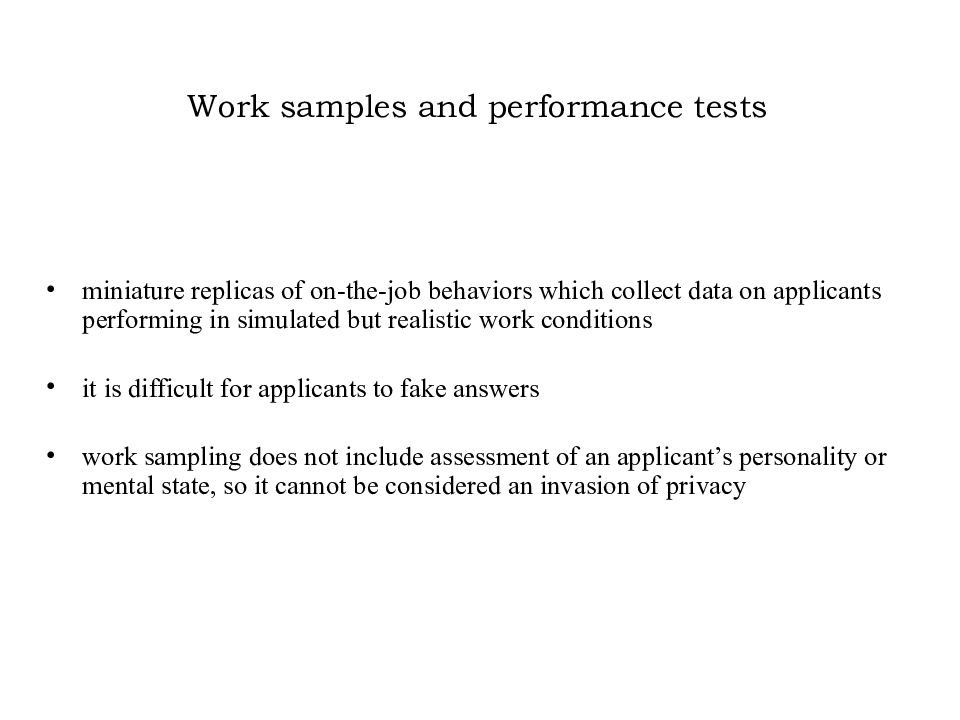 Work samples and performance tests

• miniature replicas of on-the-job behaviors which collect data on applicants performing in simulated but realistic work conditions

• it is difficult for applicants to fake answers

• work sampling does not include assessment of an applicant's personality or mental state, so it cannot be considered an invasion of privacy